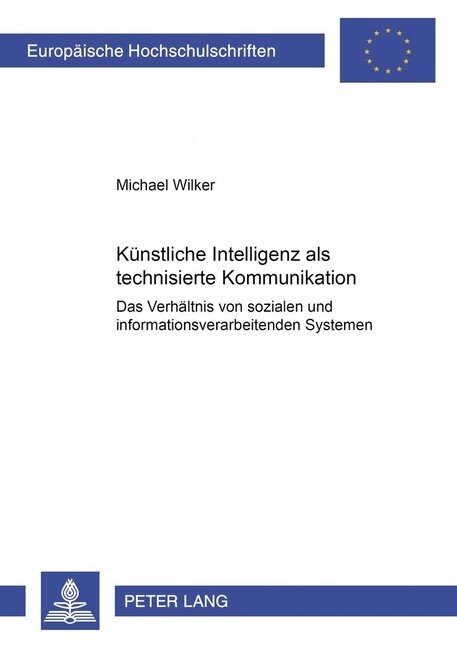 Europäische Hochschulschriften

Michael Wilker

Künstliche Intelligenz als technisierte Kommunikation

Das Verhältnis von sozialen und informationsverarbeitenden Systemen

PETER LANG